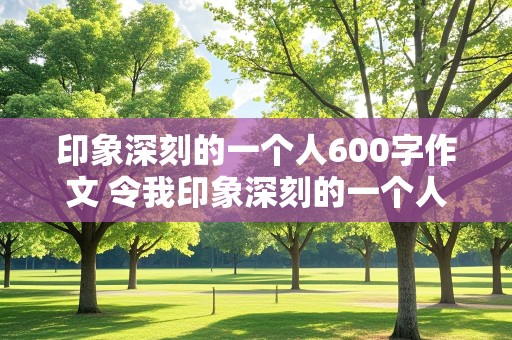 印象深刻的一个人600字作文 令我印象深刻的一个人